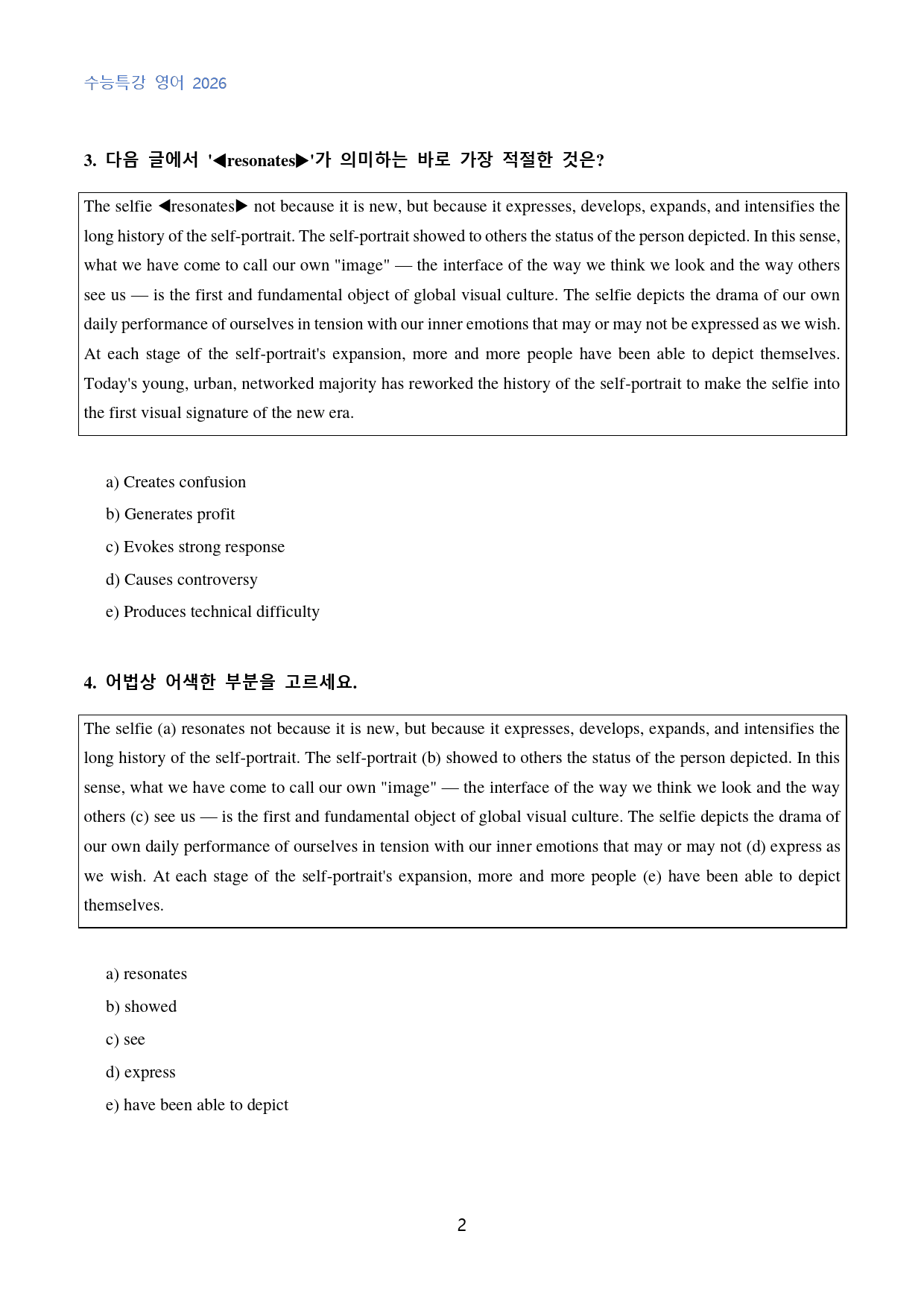 수능특강 영어 2026

3. 다음 글에서 '◀resonates▶'가 의미하는 바로 가장 적절한 것은?

The selfie ◀resonates▶ not because it is new, but because it expresses, develops, expands, and intensifies the long history of the self-portrait. The self-portrait showed to others the status of the person depicted. In this sense, what we have come to call our own "image" — the interface of the way we think we look and the way others see us — is the first and fundamental object of global visual culture. The selfie depicts the drama of our own daily performance of ourselves in tension with our inner emotions that may or may not be expressed as we wish. At each stage of the self-portrait's expansion, more and more people have been able to depict themselves. Today's young, urban, networked majority has reworked the history of the self-portrait to make the selfie into the first visual signature of the new era.

a) Creates confusion

b) Generates profit

c) Evokes strong response

d) Causes controversy

e) Produces technical difficulty

4. 어법상 어색한 부분을 고르세요.

The selfie (a) resonates not because it is new, but because it expresses, develops, expands, and intensifies the long history of the self-portrait. The self-portrait (b) showed to others the status of the person depicted. In this sense, what we have come to call our own "image" — the interface of the way we think we look and the way others (c) see us — is the first and fundamental object of global visual culture. The selfie depicts the drama of our own daily performance of ourselves in tension with our inner emotions that may or may not (d) express as we wish. At each stage of the self-portrait's expansion, more and more people (e) have been able to depict themselves.

a) resonates

b) showed

c) see

d) express

e) have been able to depict

2